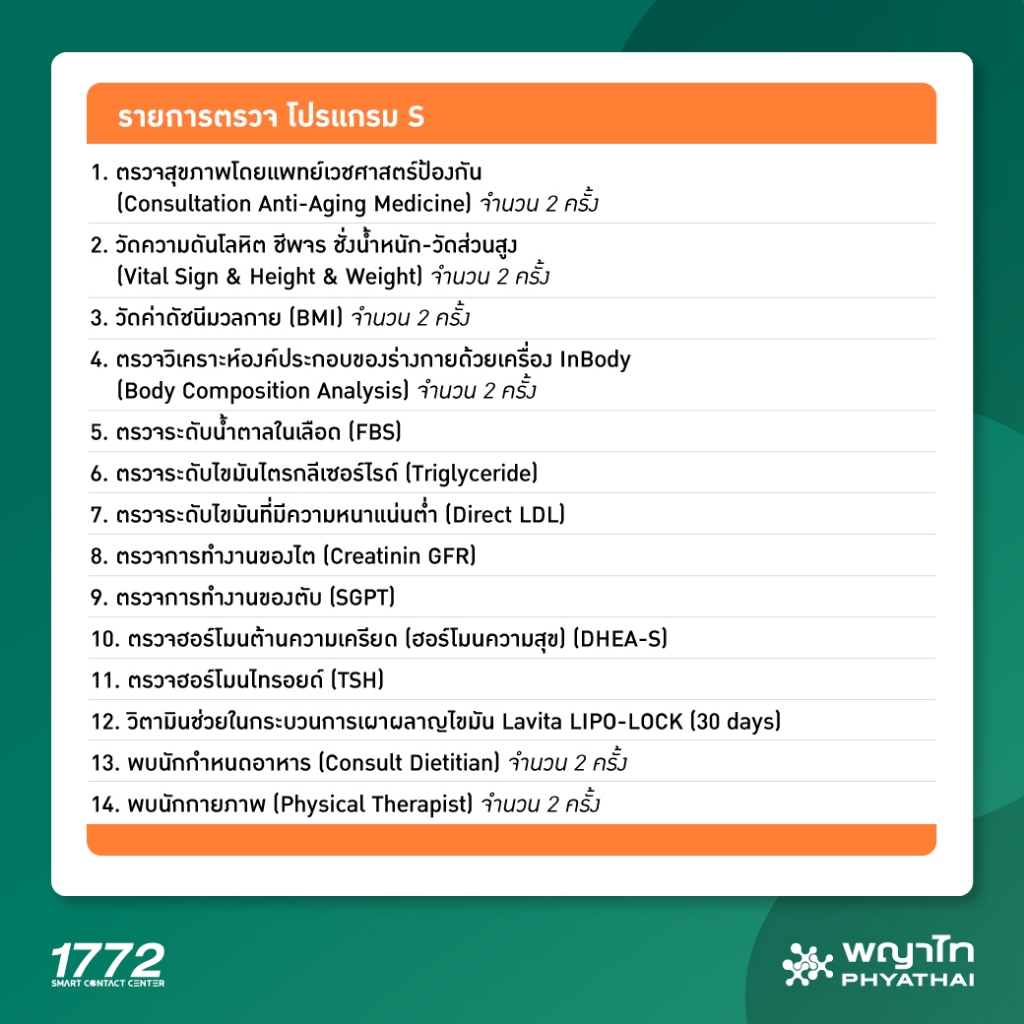 รายการตรวจ โปรแกรม S

1. ตรวจสุขภาพโดยแพทย์เวชศาสตร์ป้องกัน (Consultation Anti-Aging Medicine) จำนวน 2 ครั้ง

2. วัดความดันโลหิต ชีพจร ชั่งน้ำหนัก-วัดส่วนสูง (Vital Sign & Height & Weight) จำนวน 2 ครั้ง

3. วัดค่าดัชนีมวลกาย (BMI) จำนวน 2 ครั้ง

4. ตรวจวิเคราะห์องค์ประกอบของร่างกายด้วยเครื่อง InBody (Body Composition Analysis) จำนวน 2 ครั้ง

5. ตรวจระดับน้ำตาลในเลือด (FBS)

6. ตรวจระดับไขมันไตรกลีเซอร์ไรด์ (Triglyceride)

7. ตรวจระดับไขมันที่มีความหนาแน่นต่ำ (Direct LDL)

8. ตรวจการทำงานของไต (Creatinin GFR)

9. ตรวจการทำงานของตับ (SGPT)

10. ตรวจฮอร์โมนต้านความเครียด (ฮอร์โมนความสุข) (DHEA-S)

11. ตรวจฮอร์โมนไทรอยด์ (TSH)

12. วิตามินช่วยในกระบวนการเผาผลาญไขมัน Lavita LIPO-LOCK (30 days)

13. พบนักกำหนดอาหาร (Consult Dietitian) จำนวน 2 ครั้ง

14. พบนักกายภาพ (Physical Therapist) จำนวน 2 ครั้ง

1772 SMART CONTACT CENTER

พญาไท PHYATHAI